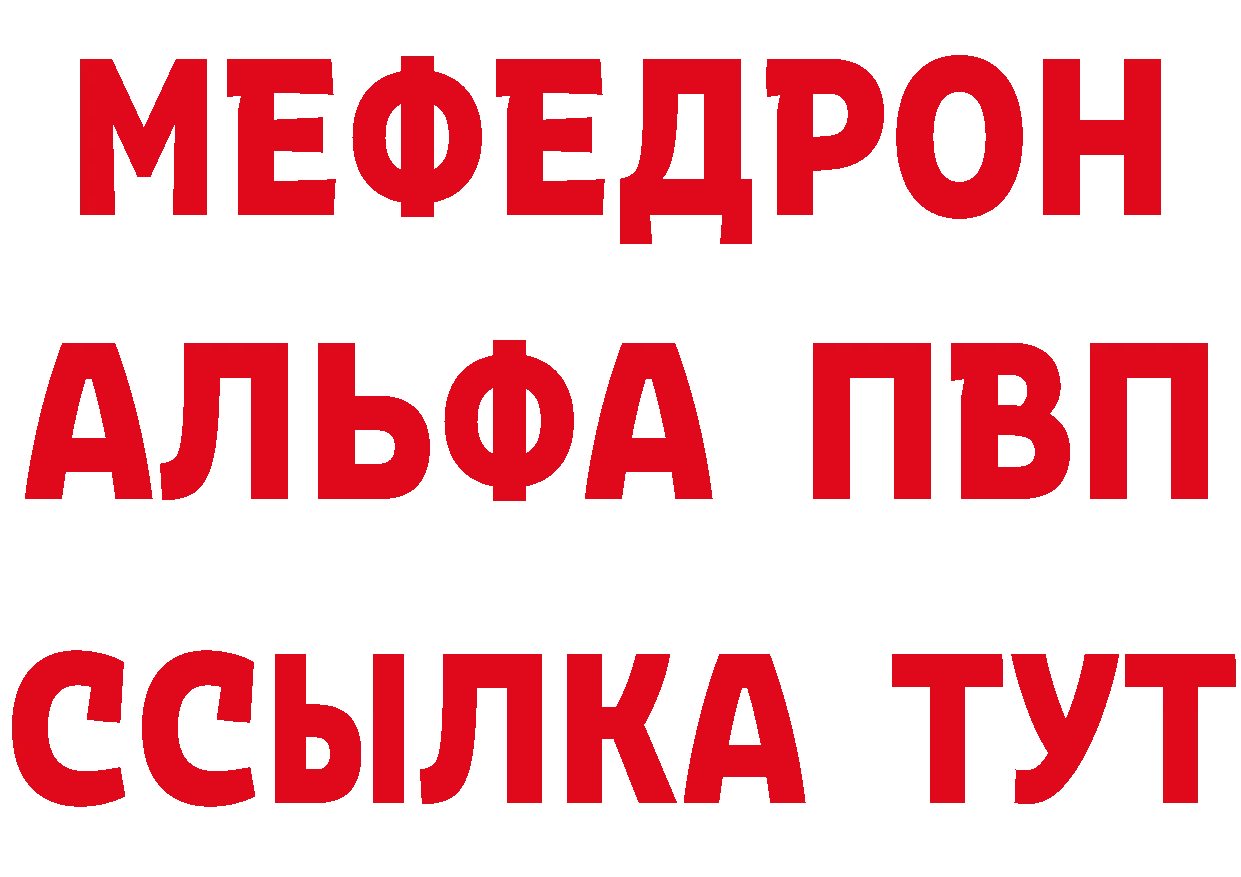 МЕФЕДРОН
АЛЬФА ПВП
ССЫЛКА ТУТ